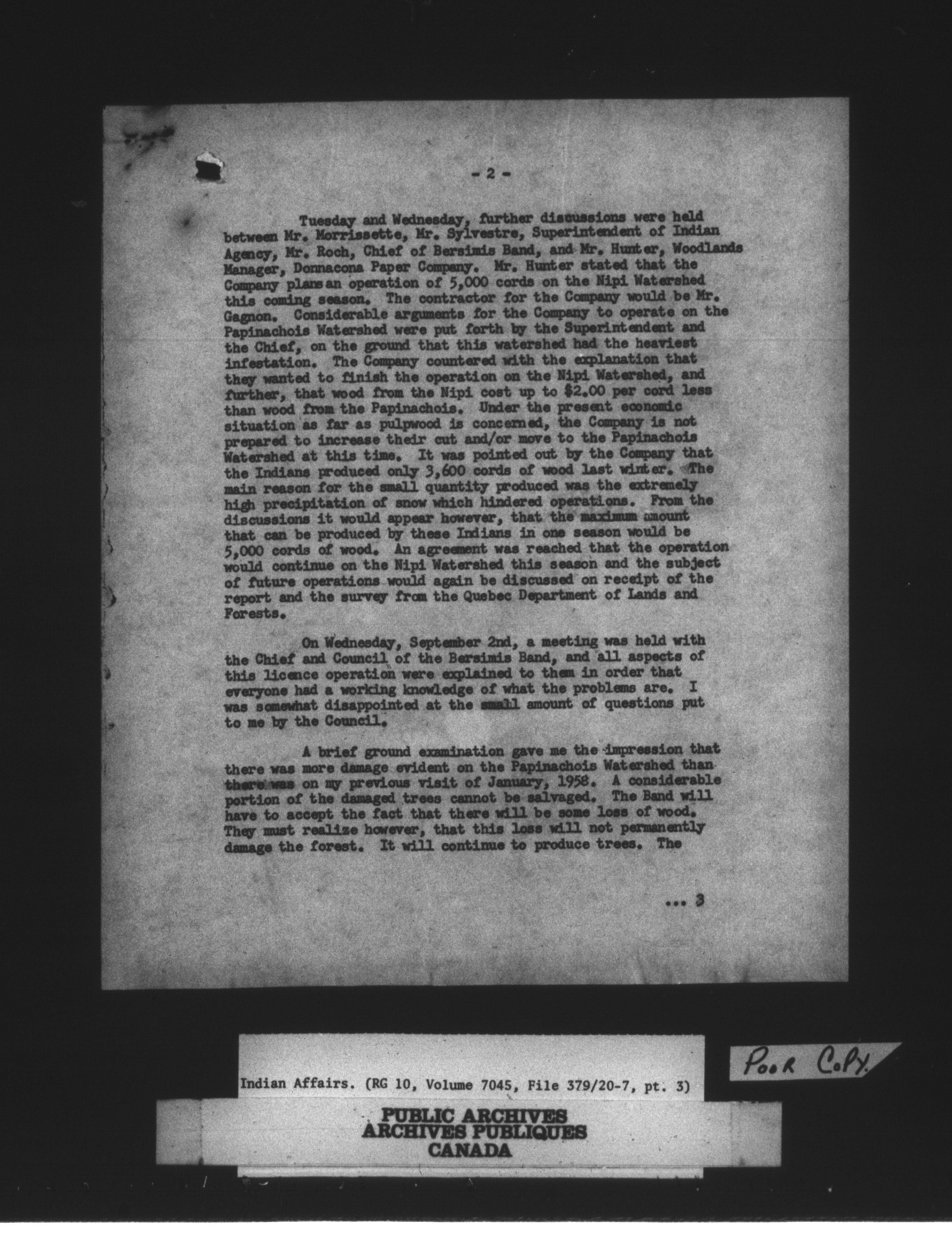 - 2 -

Tuesday and Wednesday, further discussions were held between Mr. Morrissette, Mr. Sylvestre, Superintendent of Indian Agency, Mr. Roch, Chief of Bersimis Band, and Mr. Hunter, Woodlands Manager, Donnacona Paper Company. Mr. Hunter stated that the Company plans an operation of 5,000 cords on the Nipi Watershed this coming season. The contractor for the Company would be Mr. Gagnon. Considerable arguments for the Company to operate on the Papinachois Watershed were put forth by the Superintendent and the Chief, on the ground that this watershed had the heaviest infestation. The Company countered with the explanation that they wanted to finish the operation on the Nipi Watershed, and further, that wood from the Nipi cost up to $2.00 per cord less than wood from the Papinachois. Under the present economic situation as far as pulpwood is concerned, the Company is not prepared to increase their cut and/or move to the Papinachois Watershed at this time. It was pointed out by the Company that the Indians produced only 3,600 cords of wood last winter. The main reason for the small quantity produced was the extremely high precipitation of snow which hindered operations. From the discussions it would appear however, that the maximum amount that can be produced by these Indians in one season would be 5,000 cords of wood. An agreement was reached that the operation would continue on the Nipi Watershed this season and the subject of future operations would again be discussed on receipt of the report and the survey from the Quebec Department of Lands and Forests.

On Wednesday, September 2nd, a meeting was held with the Chief and Council of the Bersimis Band, and all aspects of this licence operation were explained to them in order that everyone had a working knowledge of what the problems are. I was somewhat disappointed at the small amount of questions put to me by the Council.

A brief ground examination gave me the impression that there was more damage evident on the Papinachois Watershed than there was on my previous visit of January, 1958. A considerable portion of the damaged trees cannot be salvaged. The Band will have to accept the fact that there will be some loss of wood. They must realize however, that this loss will not permanently damage the forest. It will continue to produce trees. The

... 3

Indian Affairs. (RG 10, Volume 7045, File 379/20-7, pt. 3)

Poor Copy.

PUBLIC ARCHIVES
ARCHIVES PUBLIQUES
CANADA